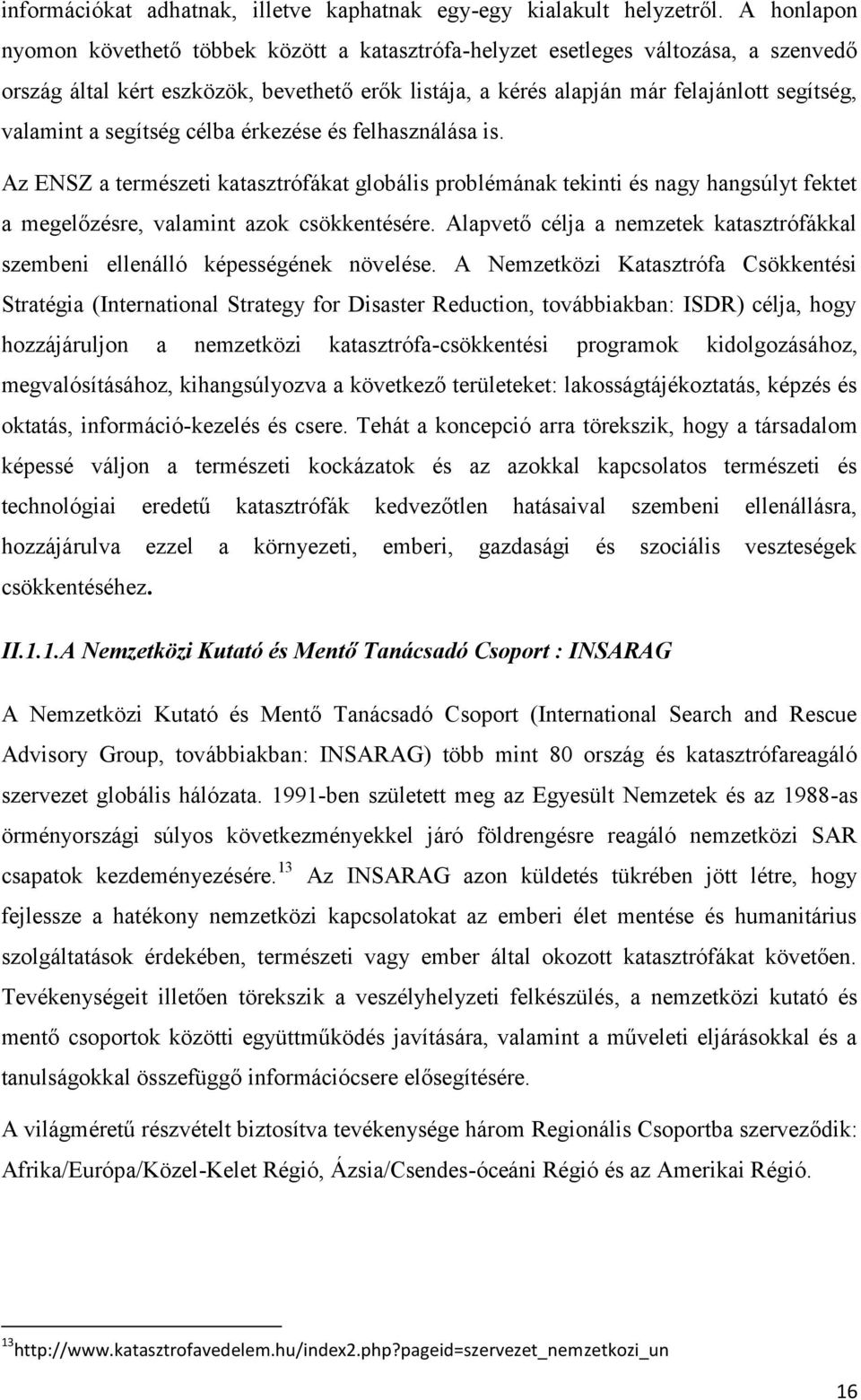 információkat adhatnak, illetve kaphatnak egy-egy kialakult helyzetről. A honlapon nyomon követhető többek között a katasztrófa-helyzet esetleges változása, a szenvedő ország által kért eszközök, bevethető erők listája, a kérés alapján már felajánlott segítség, valamint a segítség célba érkezése és felhasználása is.

Az ENSZ a természeti katasztrófákat globális problémának tekinti és nagy hangsúlyt fektet a megelőzésre, valamint azok csökkentésére. Alapvető célja a nemzetek katasztrófákkal szembeni ellenálló képességének növelése. A Nemzetközi Katasztrófa Csökkentési Stratégia (International Strategy for Disaster Reduction, továbbiakban: ISDR) célja, hogy hozzájáruljon a nemzetközi katasztrófa-csökkentési programok kidolgozásához, megvalósításához, kihangsúlyozva a következő területeket: lakosságtájékoztatás, képzés és oktatás, információ-kezelés és csere. Tehát a koncepció arra törekszik, hogy a társadalom képessé váljon a természeti kockázatok és az azokkal kapcsolatos természeti és technológiai eredetű katasztrófák kedvezőtlen hatásaival szembeni ellenállásra, hozzájárulva ezzel a környezeti, emberi, gazdasági és szociális veszteségek csökkentéséhez.

II.1.1.A Nemzetközi Kutató és Mentő Tanácsadó Csoport : INSARAG

A Nemzetközi Kutató és Mentő Tanácsadó Csoport (International Search and Rescue Advisory Group, továbbiakban: INSARAG) több mint 80 ország és katasztrófareagáló szervezet globális hálózata. 1991-ben született meg az Egyesült Nemzetek és az 1988-as örményországi súlyos következményekkel járó földrengésre reagáló nemzetközi SAR csapatok kezdeményezésére.$^{13}$ Az INSARAG azon küldetés tükrében jött létre, hogy fejlessze a hatékony nemzetközi kapcsolatokat az emberi élet mentése és humanitárius szolgáltatások érdekében, természeti vagy ember által okozott katasztrófákat követően. Tevékenységeit illetően törekszik a veszélyhelyzeti felkészülés, a nemzetközi kutató és mentő csoportok közötti együttműködés javítására, valamint a műveleti eljárásokkal és a tanulságokkal összefüggő információcsere elősegítésére.

A világméretű részvételt biztosítva tevékenysége három Regionális Csoportba szerveződik: Afrika/Európa/Közel-Kelet Régió, Ázsia/Csendes-óceáni Régió és az Amerikai Régió.

$^{13}$http://www.katasztrofavedelem.hu/index2.php?pageid=szervezet_nemzetkozi_un

16